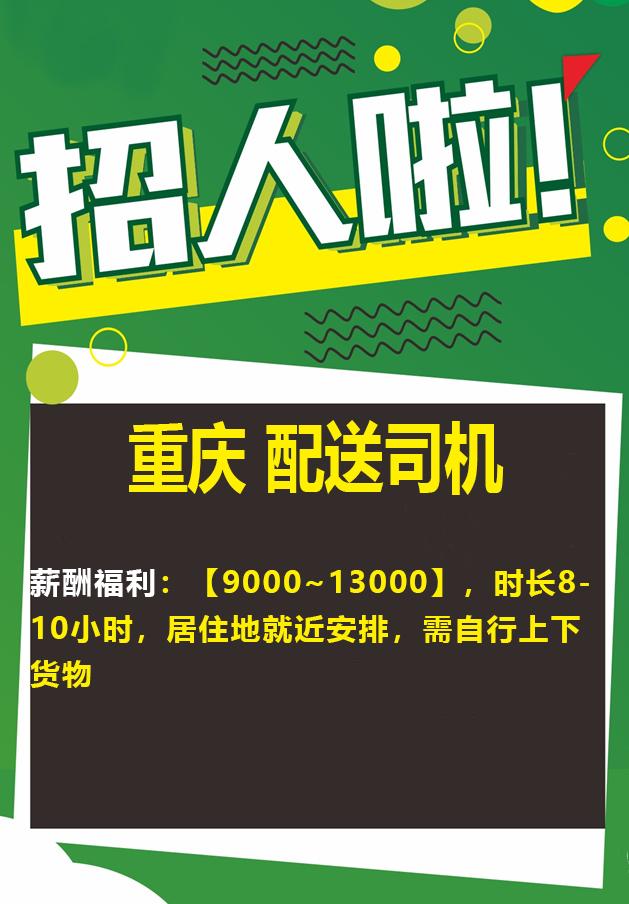 招人啦!

重庆 配送司机

薪酬福利：【9000~13000】，时长8-10小时，居住地就近安排，需自行上下货物